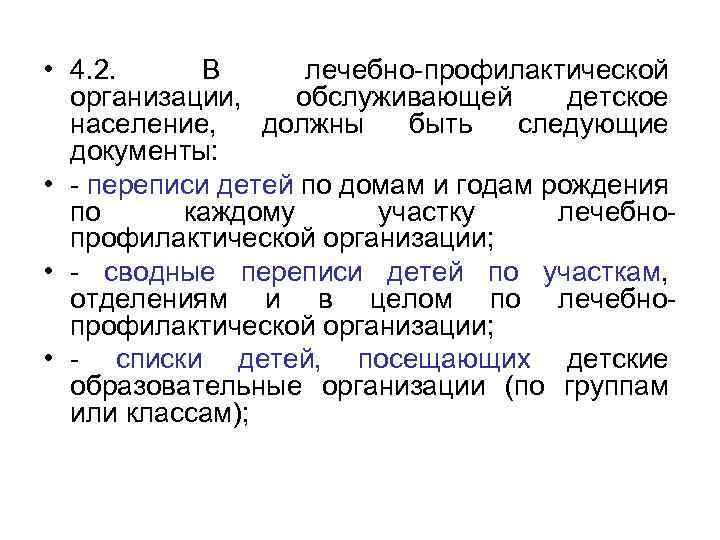 • 4.2. В лечебно-профилактической организации, обслуживающей детское население, должны быть следующие документы:

• - переписи детей по домам и годам рождения по каждому участку лечебно-профилактической организации;

• - сводные переписи детей по участкам, отделениям и в целом по лечебно-профилактической организации;

• - списки детей, посещающих детские образовательные организации (по группам или классам);